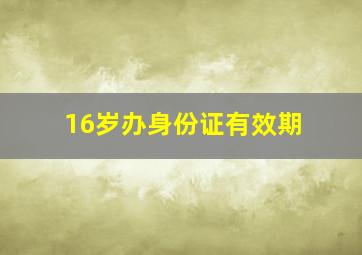 16岁办身份证有效期